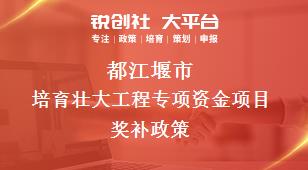 锐创社 大平台

专注 | 政策 | 培育 | 策划 | 申报

都江堰市

培育壮大工程专项资金项目

奖补政策